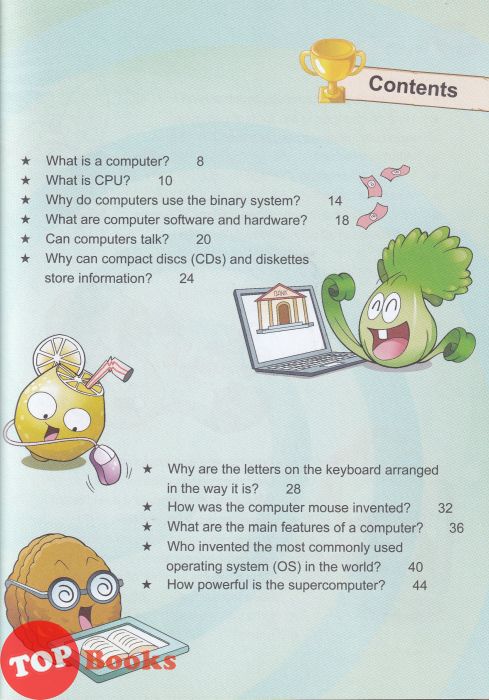 Contents

★ What is a computer? 8
★ What is CPU? 10
★ Why do computers use the binary system? 14
★ What are computer software and hardware? 18
★ Can computers talk? 20
★ Why can compact discs (CDs) and diskettes store information? 24

BANK

★ Why are the letters on the keyboard arranged in the way it is? 28
★ How was the computer mouse invented? 32
★ What are the main features of a computer? 36
★ Who invented the most commonly used operating system (OS) in the world? 40
★ How powerful is the supercomputer? 44

TOP Books